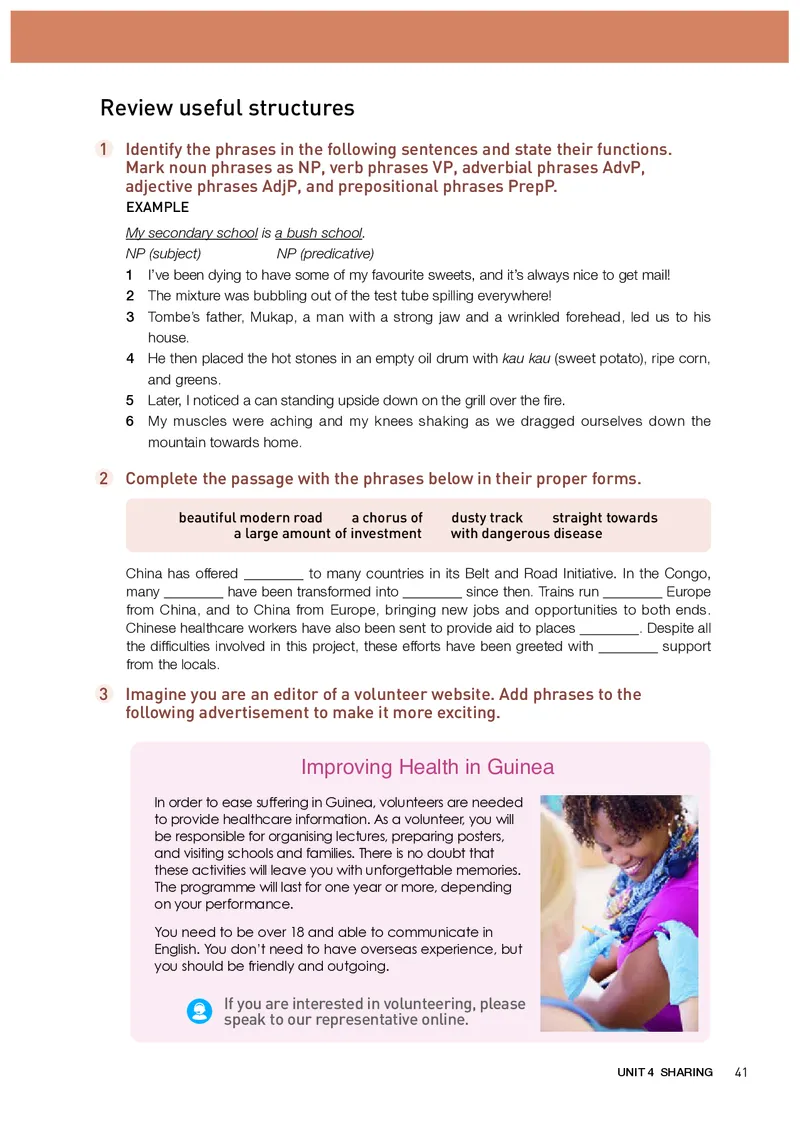 Review useful structures

1 Identify the phrases in the following sentences and state their functions. Mark noun phrases as NP, verb phrases VP, adverbial phrases AdvP, adjective phrases AdjP, and prepositional phrases PrepP.

EXAMPLE

My secondary school is a bush school.

NP (subject) NP (predicative)

1 I've been dying to have some of my favourite sweets, and it's always nice to get mail!

2 The mixture was bubbling out of the test tube spilling everywhere!

3 Tombe's father, Mukap, a man with a strong jaw and a wrinkled forehead, led us to his house.

4 He then placed the hot stones in an empty oil drum with kau kau (sweet potato), ripe corn, and greens.

5 Later, I noticed a can standing upside down on the grill over the fire.

6 My muscles were aching and my knees shaking as we dragged ourselves down the mountain towards home.

2 Complete the passage with the phrases below in their proper forms.

beautiful modern road a chorus of dusty track straight towards a large amount of investment with dangerous disease

China has offered ________ to many countries in its Belt and Road Initiative. In the Congo, many ________ have been transformed into ________ since then. Trains run ________ Europe from China, and to China from Europe, bringing new jobs and opportunities to both ends. Chinese healthcare workers have also been sent to provide aid to places ________. Despite all the difficulties involved in this project, these efforts have been greeted with ________ support from the locals.

3 Imagine you are an editor of a volunteer website. Add phrases to the following advertisement to make it more exciting.

Improving Health in Guinea

In order to ease suffering in Guinea, volunteers are needed to provide healthcare information. As a volunteer, you will be responsible for organising lectures, preparing posters, and visiting schools and families. There is no doubt that these activities will leave you with unforgettable memories. The programme will last for one year or more, depending on your performance.

You need to be over 18 and able to communicate in English. You don't need to have overseas experience, but you should be friendly and outgoing.

If you are interested in volunteering, please speak to our representative online.

UNIT 4 SHARING 41